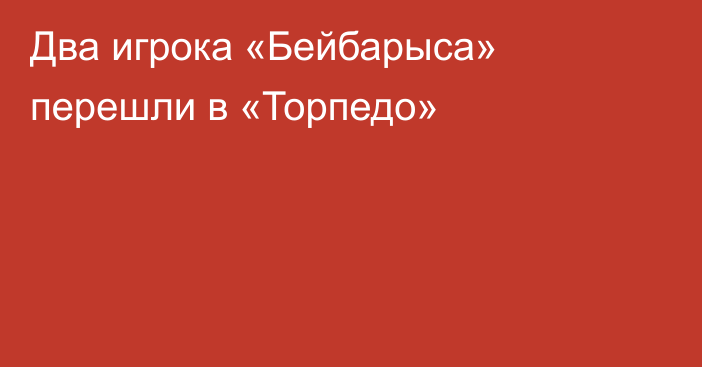 Два игрока «Бейбарыса» перешли в «Торпедо»